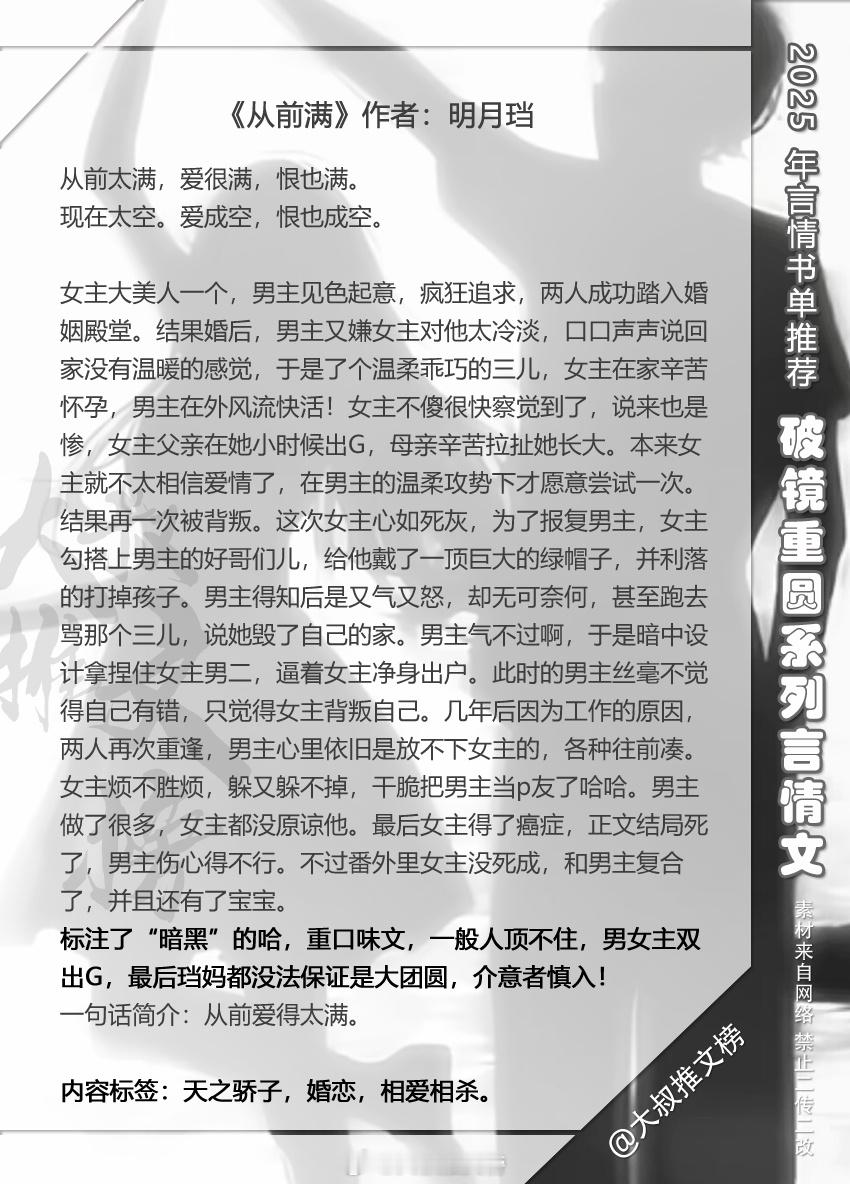 《从前满》作者：明月珰

从前太满，爱很满，恨也满。
现在太空。爱成空，恨也成空。

女主大美人一个，男主见色起意，疯狂追求，两人成功踏入婚姻殿堂。结果婚后，男主又嫌女主对他太冷淡，口口声声说回家没有温暖的感觉，于是了个温柔乖巧的三儿，女主在家辛苦怀孕，男主在外风流快活！女主不傻很快察觉到了，说来也是惨，女主父亲在她小时候出G，母亲辛苦拉扯她长大。本来女主就不太相信爱情了，在男主的温柔攻势下才愿意尝试一次。结果再一次被背叛。这次女主心如死灰，为了报复男主，女主勾搭上男主的好哥们儿，给他戴了一顶巨大的绿帽子，并利落的打掉孩子。男主得知后是又气又怒，却无可奈何，甚至跑去骂那个三儿，说她毁了自己的家。男主气不过啊，于是暗中设计拿捏住女主男二，逼着女主净身出户。此时的男主丝毫不觉得自己有错，只觉得女主背叛自己。几年后因为工作的原因，两人再次重逢，男主心里依旧是放不下女主的，各种往前凑。女主烦不胜烦，躲又躲不掉，干脆把男主当p友了哈哈。男主做了很多，女主都没原谅他。最后女主得了癌症，正文结局死了，男主伤心得不行。不过番外里女主没死成，和男主复合了，并且还有了宝宝。
标注了“暗黑”的哈，重口味文，一般人顶不住，男女主双出G，最后珰妈都没法保证是大团圆，介意者慎入！
一句话简介：从前爱得太满。

内容标签：天之骄子，婚恋，相爱相杀。

2025 年言情书单推荐
破镜重圆系列言情文
素材来自网络 禁止二传二改
@大叔推文榜